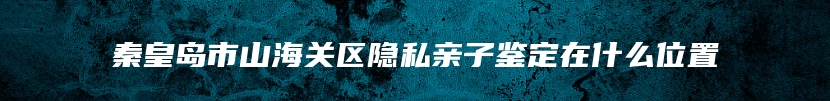 秦皇岛市山海关区隐私亲子鉴定在什么位置